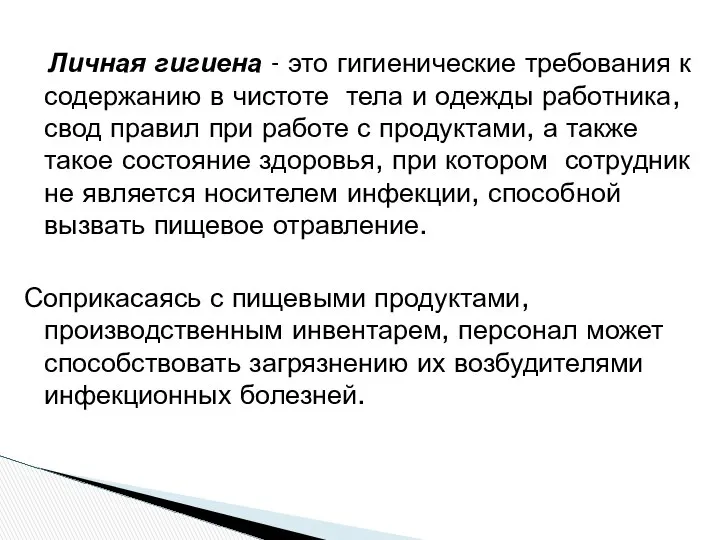 Личная гигиена - это гигиенические требования к содержанию в чистоте тела и одежды работника, свод правил при работе с продуктами, а также такое состояние здоровья, при котором сотрудник не является носителем инфекции, способной вызвать пищевое отравление.

Соприкасаясь с пищевыми продуктами, производственным инвентарем, персонал может способствовать загрязнению их возбудителями инфекционных болезней.